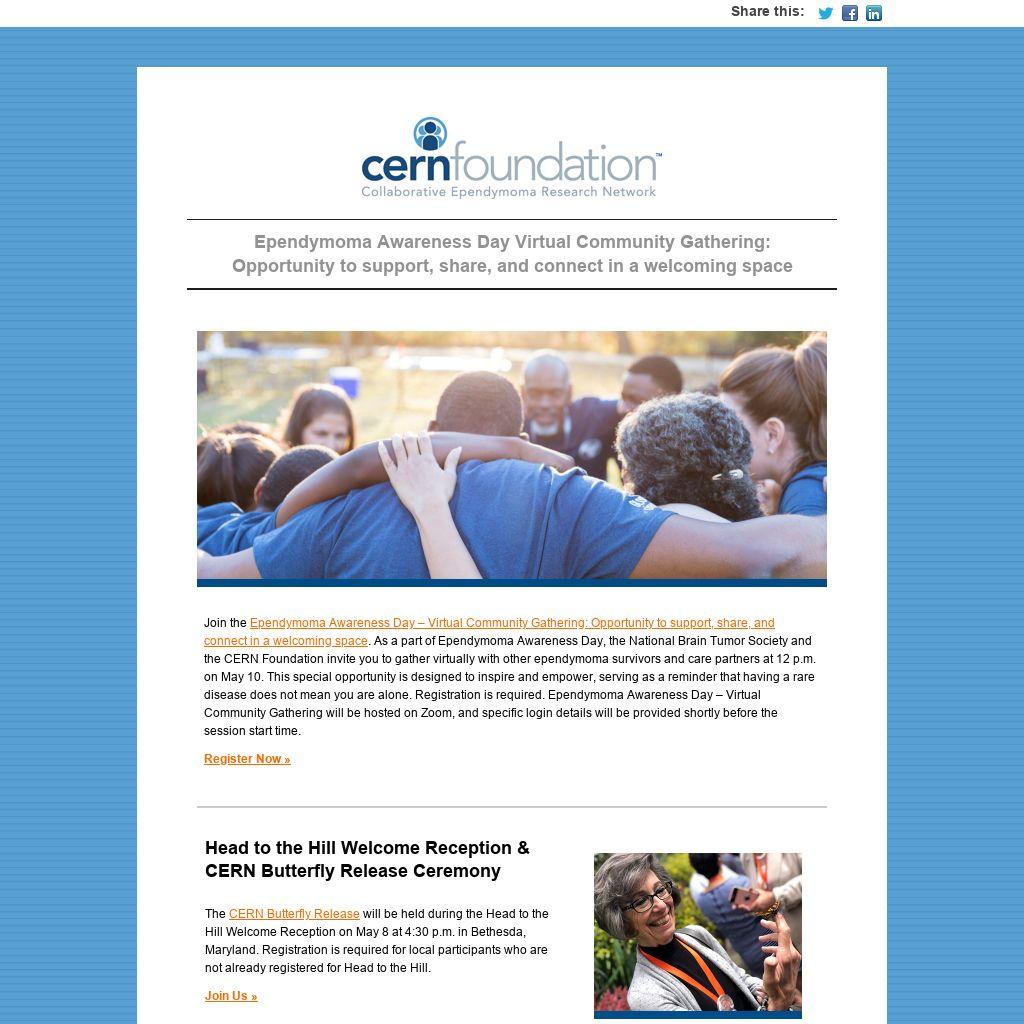 Share this:

cernfoundation™
Collaborative Ependymoma Research Network

Ependymoma Awareness Day Virtual Community Gathering: Opportunity to support, share, and connect in a welcoming space

Join the Ependymoma Awareness Day – Virtual Community Gathering: Opportunity to support, share, and connect in a welcoming space. As a part of Ependymoma Awareness Day, the National Brain Tumor Society and the CERN Foundation invite you to gather virtually with other ependymoma survivors and care partners at 12 p.m. on May 10. This special opportunity is designed to inspire and empower, serving as a reminder that having a rare disease does not mean you are alone. Registration is required. Ependymoma Awareness Day – Virtual Community Gathering will be hosted on Zoom, and specific login details will be provided shortly before the session start time.

Register Now »

Head to the Hill Welcome Reception & CERN Butterfly Release Ceremony

The CERN Butterfly Release will be held during the Head to the Hill Welcome Reception on May 8 at 4:30 p.m. in Bethesda, Maryland. Registration is required for local participants who are not already registered for Head to the Hill.

Join Us »